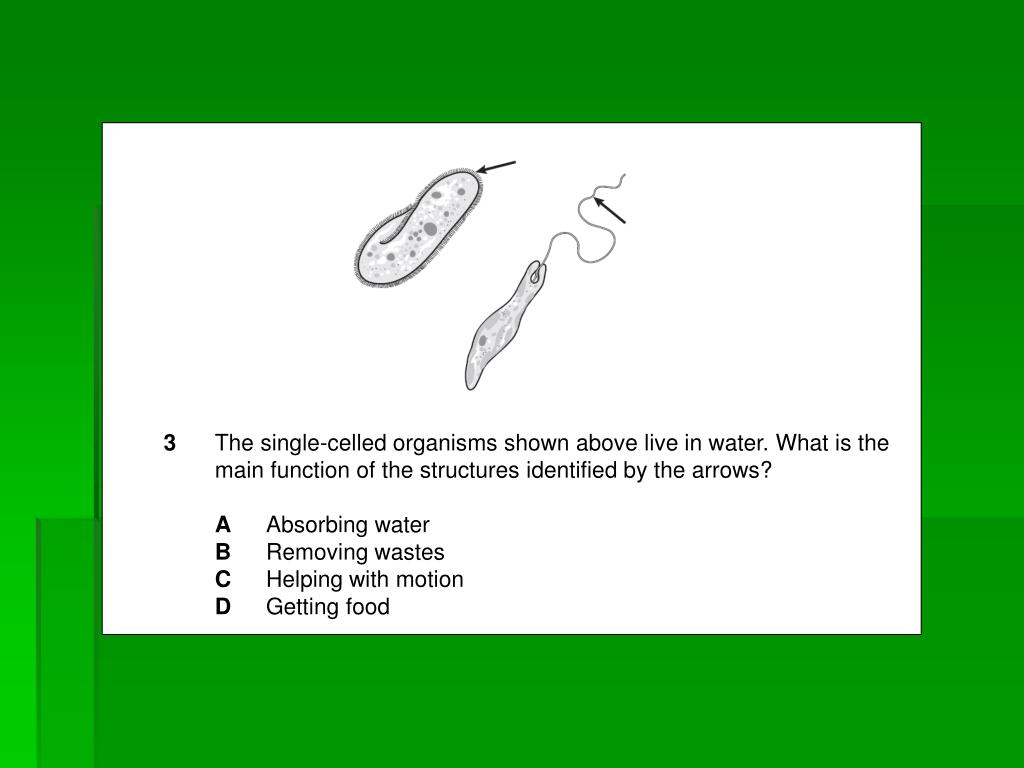 3 The single-celled organisms shown above live in water. What is the main function of the structures identified by the arrows?

A Absorbing water
B Removing wastes
C Helping with motion
D Getting food